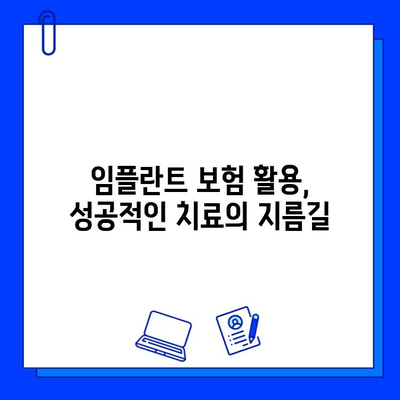 임플란트 보험 활용,
성공적인 치료의 지름길